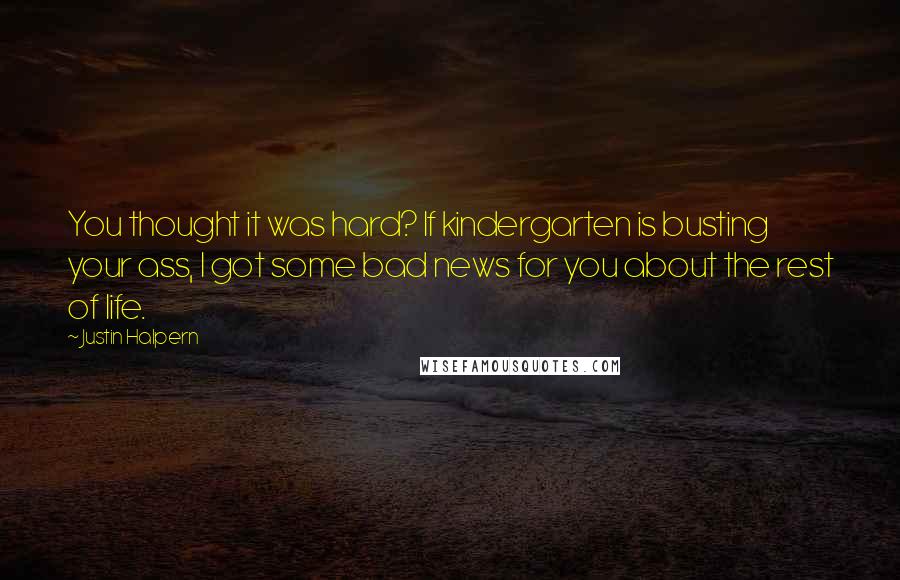 You thought it was hard? If kindergarten is busting your ass, I got some bad news for you about the rest of life.

~Justin Halpern

WISEFAMOUSQUOTES.COM